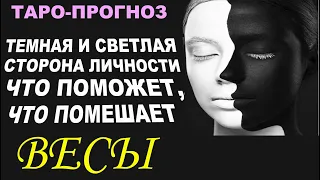 ТАРО-ПРОГНОЗ

ТЕМНАЯ И СВЕТЛАЯ СТОРОНА ЛИЧНОСТИ ЧТО ПОМОЖЕТ, ЧТО ПОМЕШАЕТ

ВЕСЫ